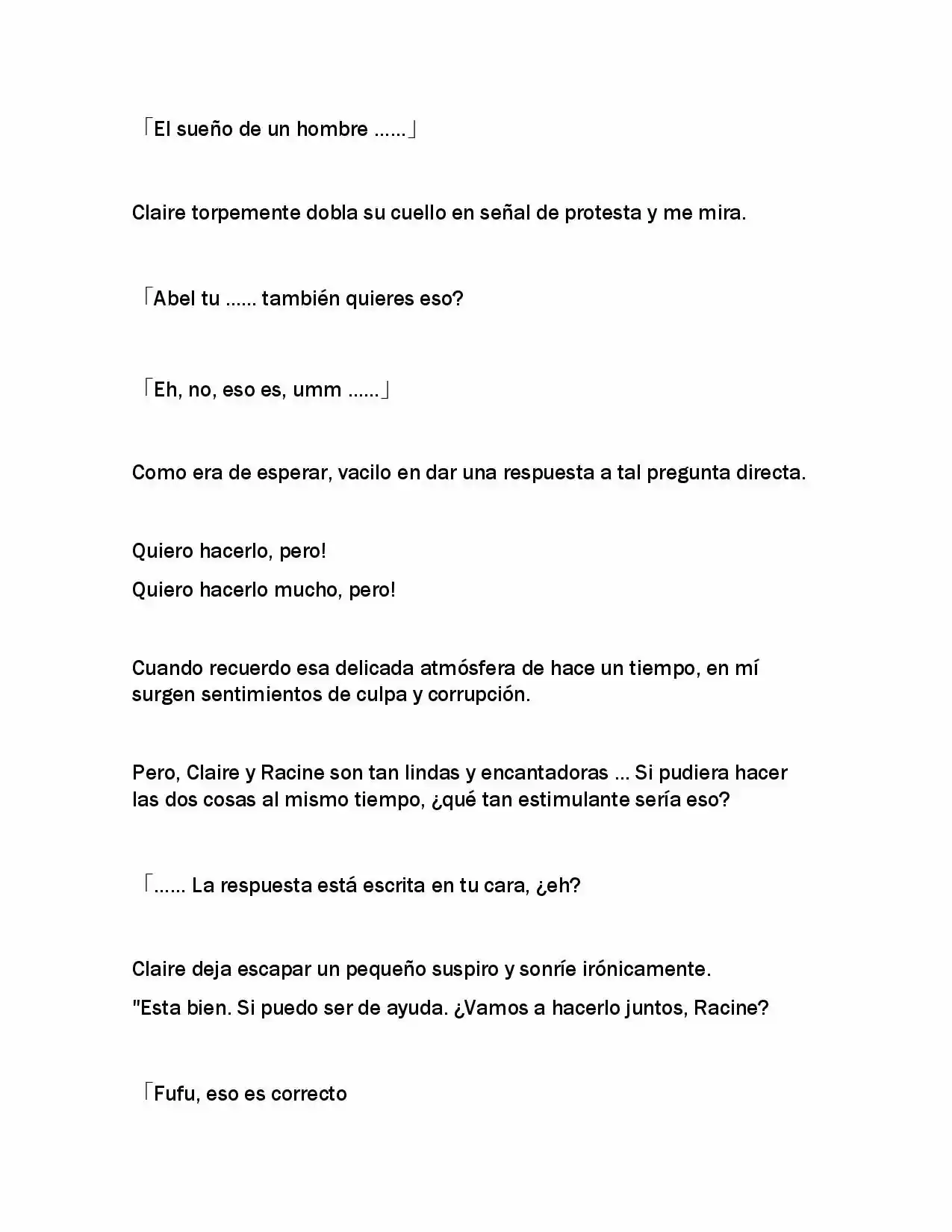 「El sueño de un hombre ……」

Claire torpemente dobla su cuello en señal de protesta y me mira.

「Abel tu …… también quieres eso?

「Eh, no, eso es, umm ……」

Como era de esperar, vacilo en dar una respuesta a tal pregunta directa.

Quiero hacerlo, pero!

Quiero hacerlo mucho, pero!

Cuando recuerdo esa delicada atmósfera de hace un tiempo, en mí surgen sentimientos de culpa y corrupción.

Pero, Claire y Racine son tan lindas y encantadoras … Si pudiera hacer las dos cosas al mismo tiempo, ¿qué tan estimulante sería eso?

「…… La respuesta está escrita en tu cara, ¿eh?

Claire deja escapar un pequeño suspiro y sonríe irónicamente.

"Esta bien. Si puedo ser de ayuda. ¿Vamos a hacerlo juntos, Racine?

「Fufu, eso es correcto